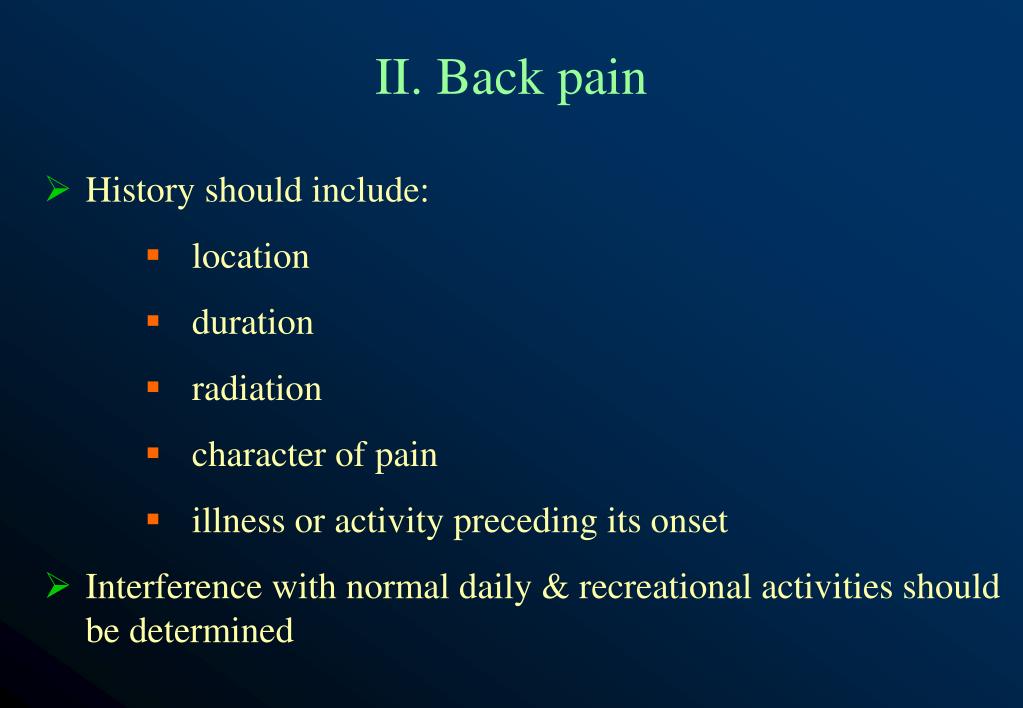 II. Back pain

➢ History should include:

▪ location

▪ duration

▪ radiation

▪ character of pain

▪ illness or activity preceding its onset

➢ Interference with normal daily & recreational activities should be determined